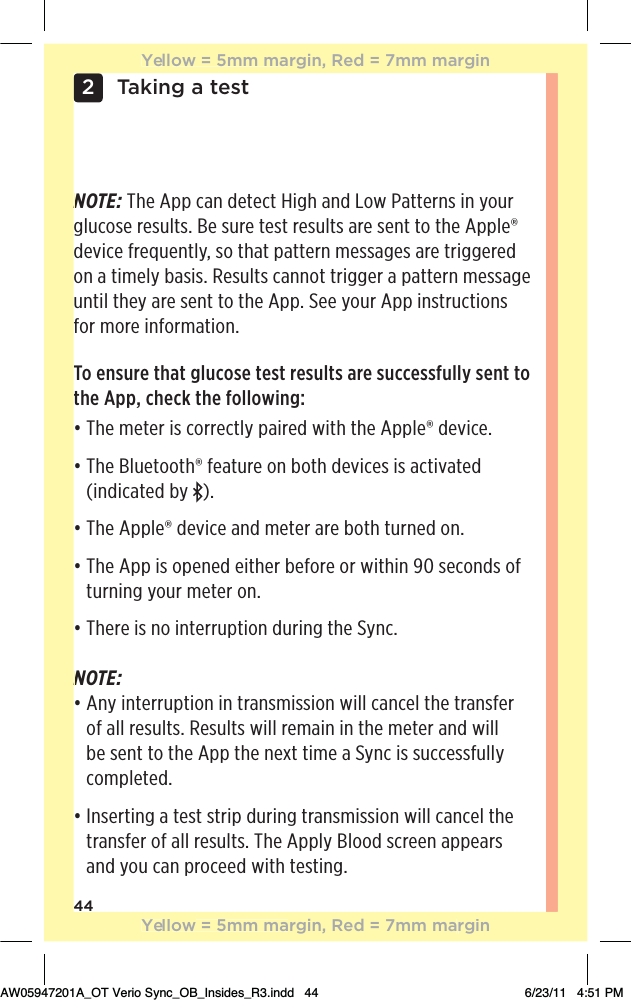 Yellow = 5mm margin, Red = 7mm margin

2 Taking a test

NOTE: The App can detect High and Low Patterns in your glucose results. Be sure test results are sent to the Apple® device frequently, so that pattern messages are triggered on a timely basis. Results cannot trigger a pattern message until they are sent to the App. See your App instructions for more information.

To ensure that glucose test results are successfully sent to the App, check the following:

• The meter is correctly paired with the Apple® device.

• The Bluetooth® feature on both devices is activated (indicated by ).

• The Apple® device and meter are both turned on.

• The App is opened either before or within 90 seconds of turning your meter on.

• There is no interruption during the Sync.

NOTE:

• Any interruption in transmission will cancel the transfer of all results. Results will remain in the meter and will be sent to the App the next time a Sync is successfully completed.

• Inserting a test strip during transmission will cancel the transfer of all results. The Apply Blood screen appears and you can proceed with testing.

44

Yellow = 5mm margin, Red = 7mm margin

AW05947201A_OT Verio Sync_OB_Insides_R3.indd 44 6/23/11 4:51 PM